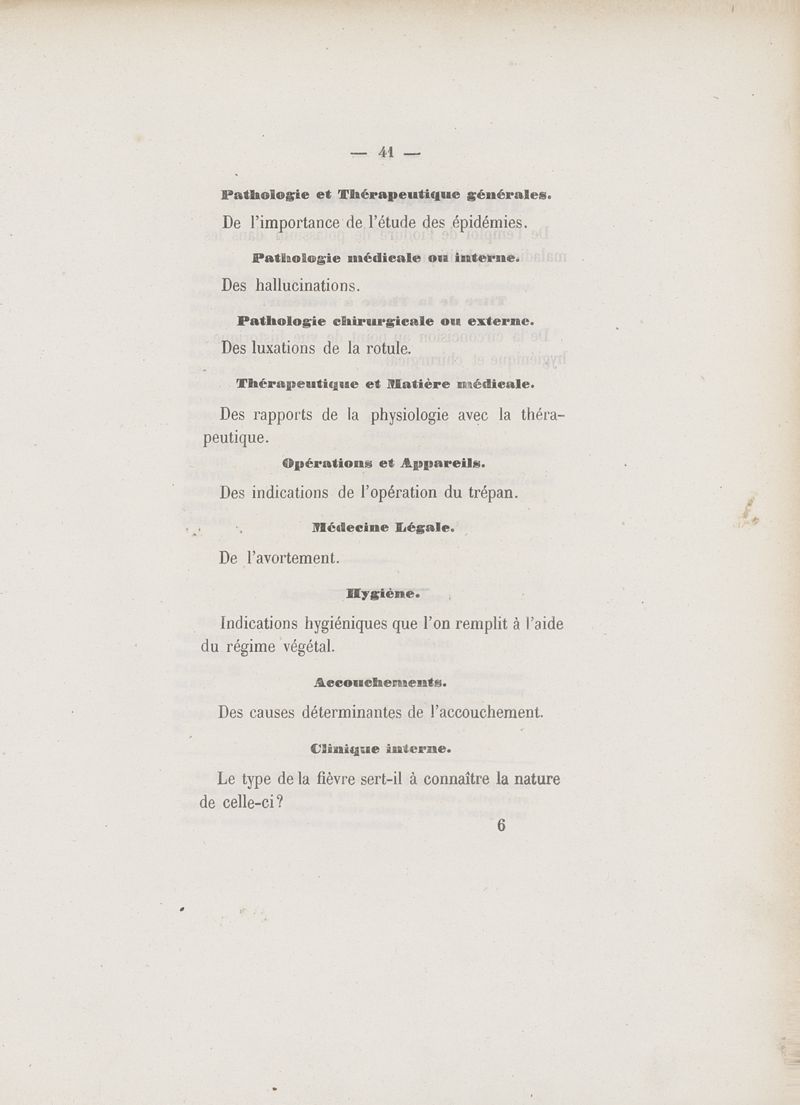 — 41 —

Pathologie et Thérapeutique générales.

De l'importance de l'étude des épidémies.

Pathologie médicale ou interne.

Des hallucinations.

Pathologie chirurgicale ou externe.

Des luxations de la rotule.

Thérapeutique et Matière médicale.

Des rapports de la physiologie avec la thérapeutique.

Opérations et Appareils.

Des indications de l'opération du trépan.

Médecine Légale.

De l'avortement.

Hygiène.

Indications hygiéniques que l'on remplit à l'aide du régime végétal.

Accouchements.

Des causes déterminantes de l'accouchement.

Clinique interne.

Le type de la fièvre sert-il à connaître la nature de celle-ci?

6